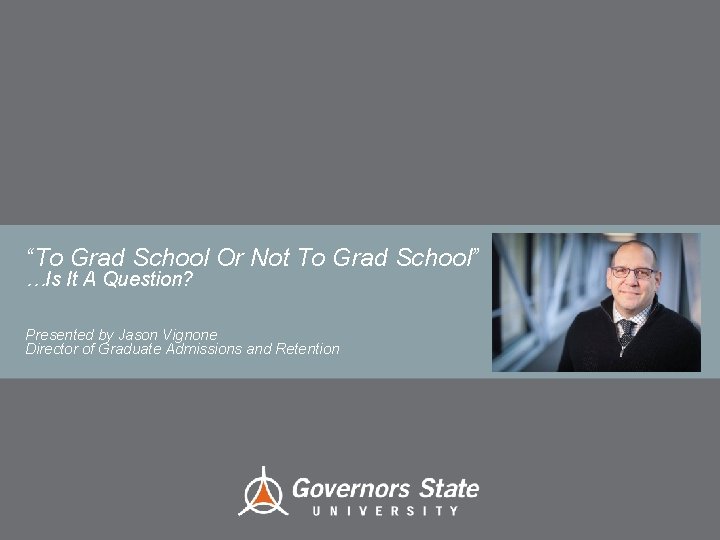 “To Grad School Or Not To Grad School”
…Is It A Question?

Presented by Jason Vignone
Director of Graduate Admissions and Retention

Governors State
UNIVERSITY